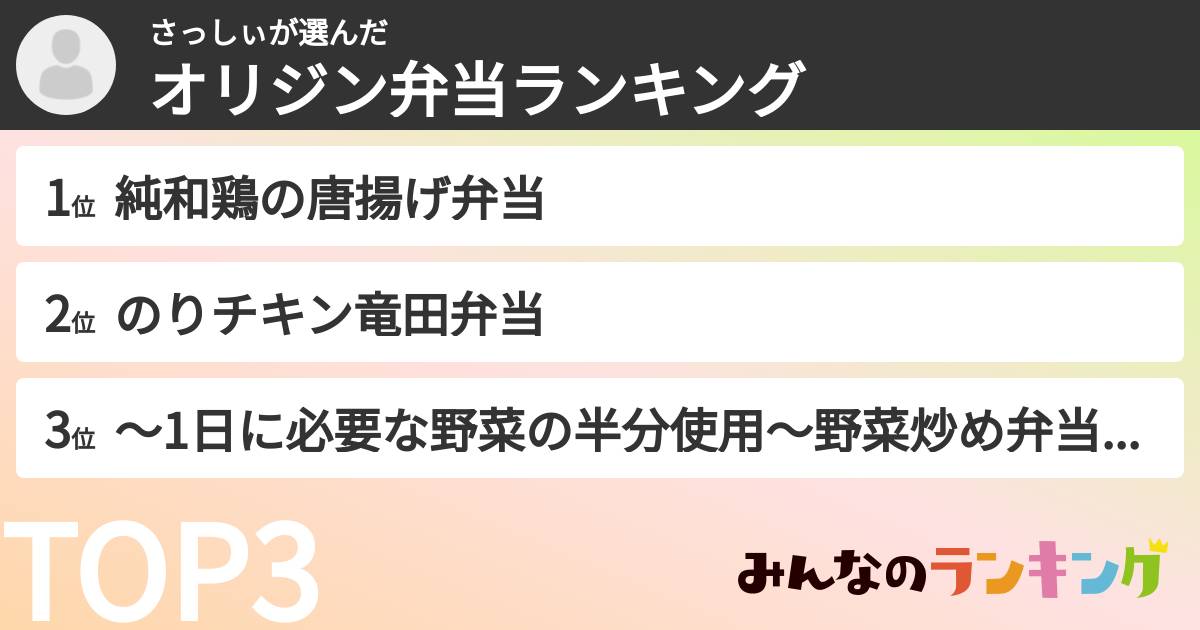 さっしぃが選んだ
オリジン弁当ランキング

1位 純和鶏の唐揚げ弁当

2位 のりチキン竜田弁当

3位 〜1日に必要な野菜の半分使用〜野菜炒め弁当...

TOP3

みんなのランキング